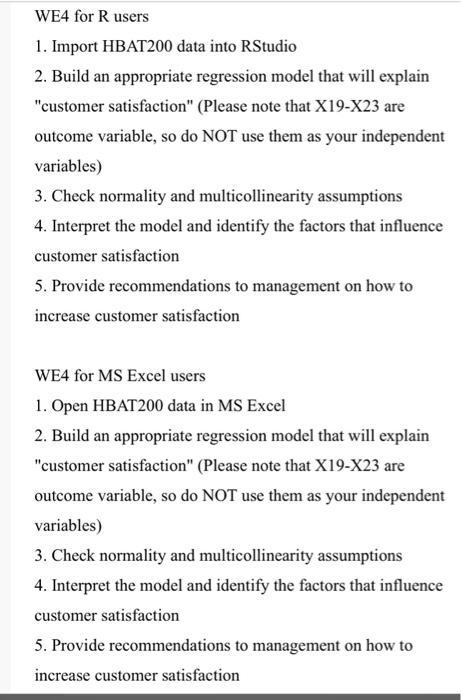 WE4 for R users
1. Import HBAT200 data into RStudio
2. Build an appropriate regression model that will explain "customer satisfaction" (Please note that X19-X23 are outcome variable, so do NOT use them as your independent variables)
3. Check normality and multicollinearity assumptions
4. Interpret the model and identify the factors that influence customer satisfaction
5. Provide recommendations to management on how to increase customer satisfaction

WE4 for MS Excel users
1. Open HBAT200 data in MS Excel
2. Build an appropriate regression model that will explain "customer satisfaction" (Please note that X19-X23 are outcome variable, so do NOT use them as your independent variables)
3. Check normality and multicollinearity assumptions
4. Interpret the model and identify the factors that influence customer satisfaction
5. Provide recommendations to management on how to increase customer satisfaction